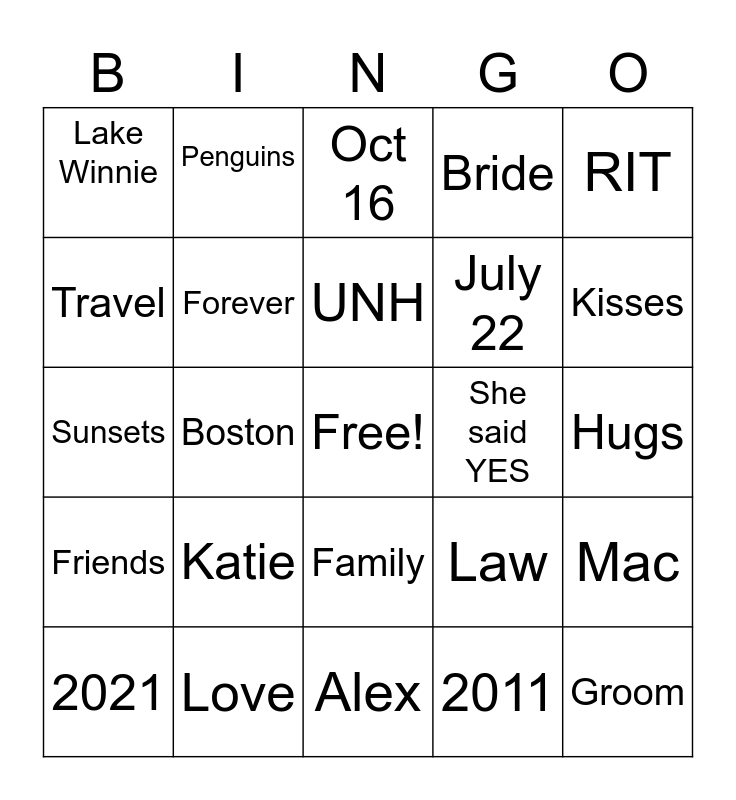 | B | I | N | G | O |
|---|---|---|---|---|
| Lake Winnie | Penguins | Oct 16 | Bride | RIT |
| Travel | Forever | UNH | July 22 | Kisses |
| Sunsets | Boston | Free! | She said YES | Hugs |
| Friends | Katie | Family | Law | Mac |
| 2021 | Love | Alex | 2011 | Groom |